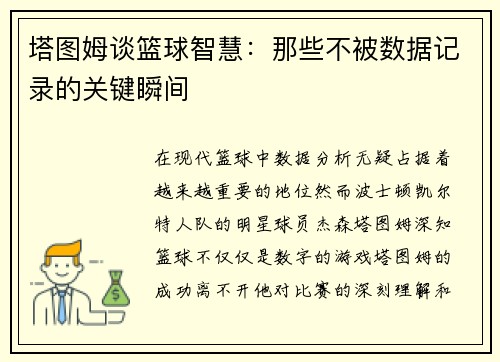 塔图姆谈篮球智慧：那些不被数据记录的关键瞬间

在现代篮球中数据分析无疑占据着越来越重要的地位然而波士顿凯尔特人队的明星球员杰森塔图姆深知篮球不仅仅是数字的游戏塔图姆的成功离不开他对比赛的深刻理解和

$